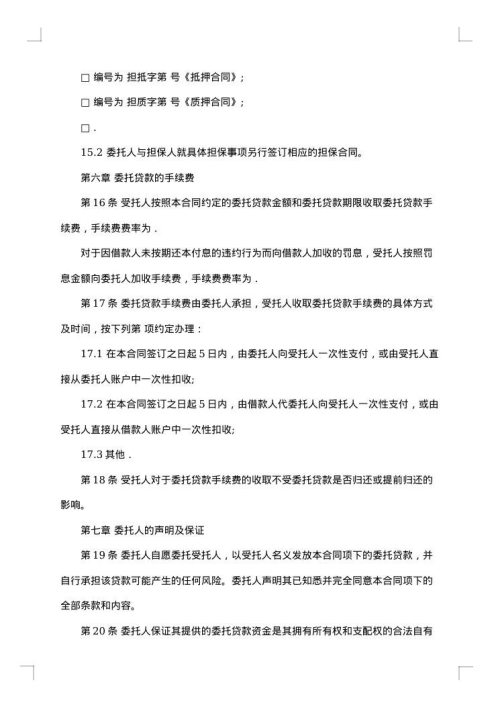 □ 编号为 担抵字第 号《抵押合同》;

□ 编号为 担质字第 号《质押合同》;

□ .

15.2 委托人与担保人就具体担保事项另行签订相应的担保合同。

第六章 委托贷款的手续费

第 16 条 受托人按照本合同约定的委托贷款金额和委托贷款期限收取委托贷款手续费，手续费费率为 .

对于因借款人未按期还本付息的违约行为而向借款人加收的罚息，受托人按照罚息金额向委托人加收手续费，手续费费率为 .

第 17 条 委托贷款手续费由委托人承担，受托人收取委托贷款手续费的具体方式及时间，按下列第 项约定办理：

17.1 在本合同签订之日起 5 日内，由委托人向受托人一次性支付，或由受托人直接从委托人账户中一次性扣收;

17.2 在本合同签订之日起 5 日内，由借款人代委托人向受托人一次性支付，或由受托人直接从借款人账户中一次性扣收;

17.3 其他 .

第 18 条 受托人对于委托贷款手续费的收取不受委托贷款是否归还或提前归还的影响。

第七章 委托人的声明及保证

第 19 条 委托人自愿委托受托人，以受托人名义发放本合同项下的委托贷款，并自行承担该贷款可能产生的任何风险。委托人声明其已知悉并完全同意本合同项下的全部条款和内容。

第 20 条 委托人保证其提供的委托贷款资金是其拥有所有权和支配权的合法自有